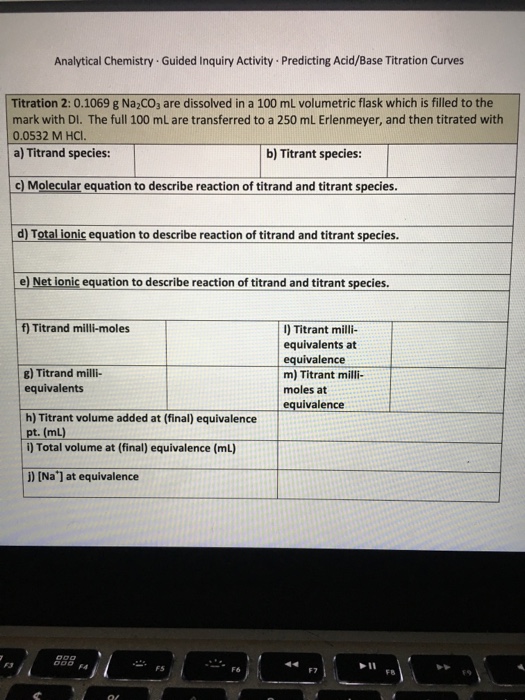 Analytical Chemistry · Guided Inquiry Activity · Predicting Acid/Base Titration Curves

Titration 2: 0.1069 g $Na_2CO_3$ are dissolved in a 100 mL volumetric flask which is filled to the mark with DI. The full 100 mL are transferred to a 250 mL Erlenmeyer, and then titrated with 0.0532 M HCl.

| a) Titrand species: | | b) Titrant species: | |
|---|---|---|---|

c) Molecular equation to describe reaction of titrand and titrant species.

d) Total ionic equation to describe reaction of titrand and titrant species.

e) Net ionic equation to describe reaction of titrand and titrant species.

| f) Titrand milli-moles | | l) Titrant milli-equivalents at equivalence | |
|---|---|---|---|
| g) Titrand milli-equivalents | | m) Titrant milli-moles at equivalence | |

| h) Titrant volume added at (final) equivalence pt. (mL) | |
|---|---|
| i) Total volume at (final) equivalence (mL) | |
| j) $[Na^+]$ at equivalence | |

F3 F4 F5 F6 F7 F8 F9